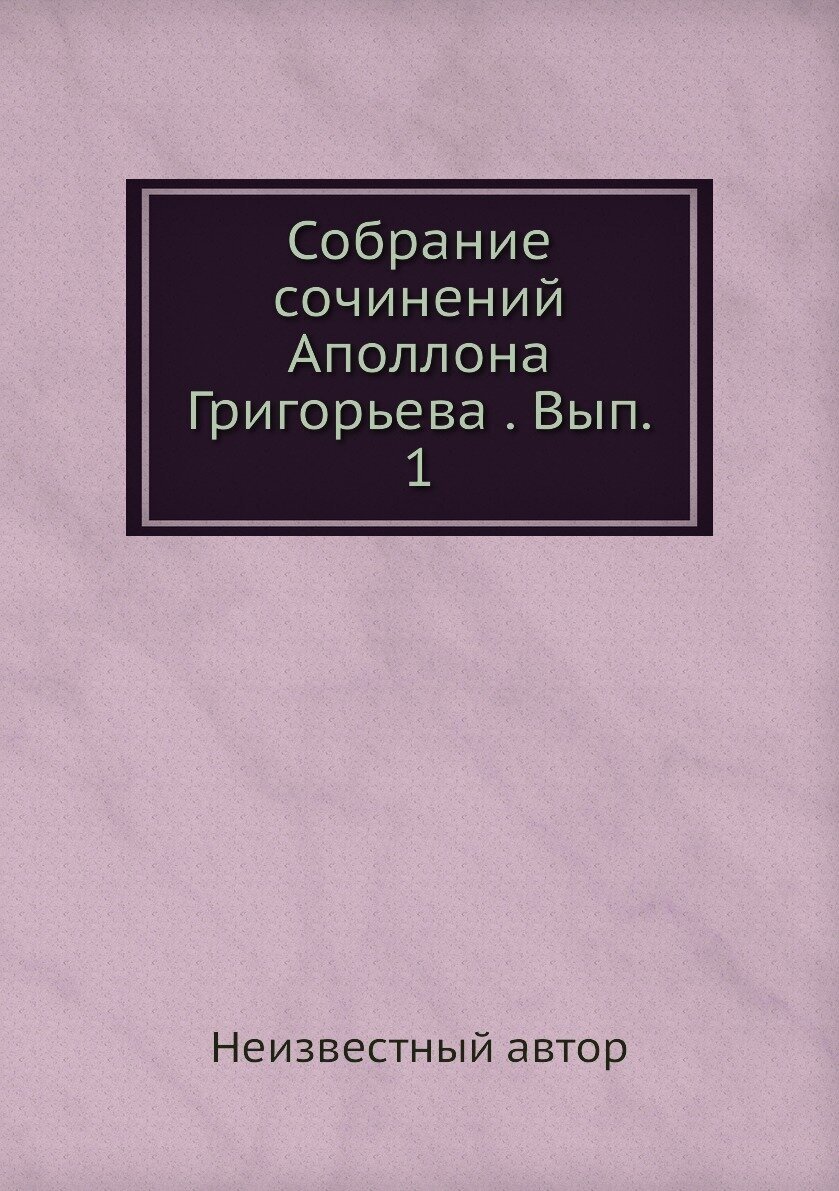 Собрание сочинений Аполлона Григорьева . Вып. 1

Неизвестный автор